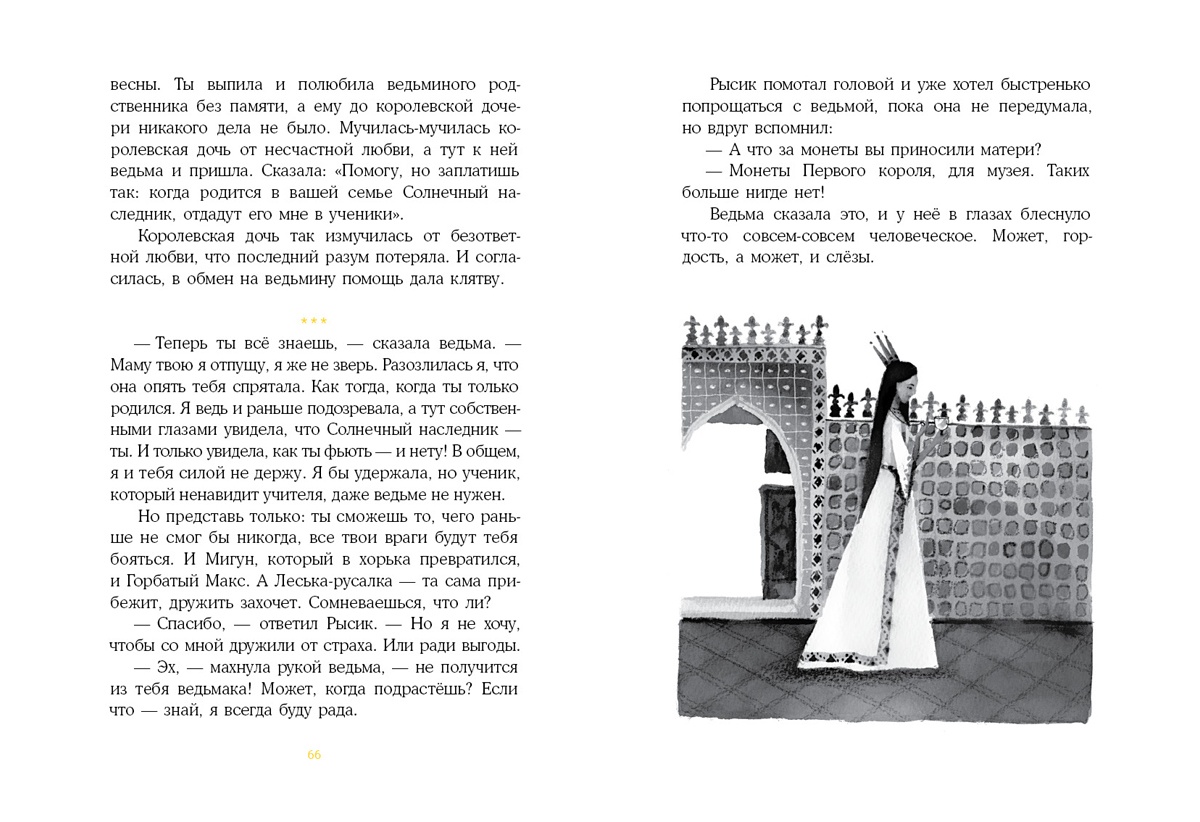 весны. Ты выпила и полюбила ведьминого родственника без памяти, а ему до королевской дочери никакого дела не было. Мучилась-мучилась королевская дочь от несчастной любви, а тут к ней ведьма и пришла. Сказала: «Помогу, но заплатишь так: когда родится в вашей семье Солнечный наследник, отдадут его мне в ученики».

Королевская дочь так измучилась от безответной любви, что последний разум потеряла. И согласилась, в обмен на ведьмину помощь дала клятву.

***

— Теперь ты всё знаешь, — сказала ведьма. — Маму твою я отпущу, я же не зверь. Разозлилась я, что она опять тебя спрятала. Как тогда, когда ты только родился. Я ведь и раньше подозревала, а тут собственными глазами увидела, что Солнечный наследник — ты. И только увидела, как ты фьють — и нету! В общем, я и тебя силой не держу. Я бы удержала, но ученик, который ненавидит учителя, даже ведьме не нужен.

Но представь только: ты сможешь то, чего раньше не смог бы никогда, все твои враги будут тебя бояться. И Мигун, который в хорька превратился, и Горбатый Макс. А Леська-русалка — та сама прибежит, дружить захочет. Сомневаешься, что ли?

— Спасибо, — ответил Рысик. — Но я не хочу, чтобы со мной дружили от страха. Или ради выгоды.

— Эх, — махнула рукой ведьма, — не получится из тебя ведьмака! Может, когда подрастёшь? Если что — знай, я всегда буду рада.

66

Рысик помотал головой и уже хотел быстренько попрощаться с ведьмой, пока она не передумала, но вдруг вспомнил:

— А что за монеты вы приносили матери?

— Монеты Первого короля, для музея. Таких больше нигде нет!

Ведьма сказала это, и у неё в глазах блеснуло что-то совсем-совсем человеческое. Может, гордость, а может, и слёзы.